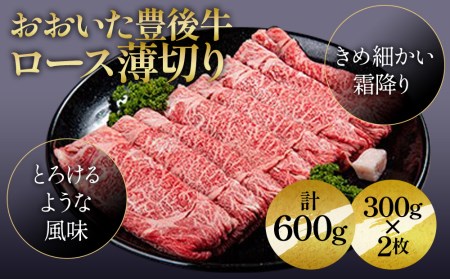 おおいた豊後牛
ロース薄切り

きめ細かい
霜降り

とろける
ような
風味

計
600g

300g
×
2枚